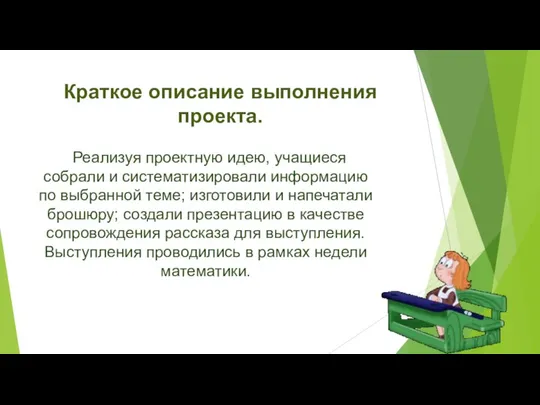 Краткое описание выполнения проекта.

Реализуя проектную идею, учащиеся собрали и систематизировали информацию по выбранной теме; изготовили и напечатали брошюру; создали презентацию в качестве сопровождения рассказа для выступления. Выступления проводились в рамках недели математики.